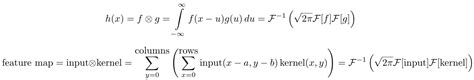 $h(x) = f \otimes g = \int_{-\infty}^{\infty} f(x-u)g(u)\,du = \mathcal{F}^{-1}\left(\sqrt{2\pi}\mathcal{F}[f]\mathcal{F}[g]\right)$

$\text{feature map} = \text{input} \otimes \text{kernel} = \sum_{y=0}^{\text{columns}} \left( \sum_{x=0}^{\text{rows}} \text{input}(x-a, y-b)\,\text{kernel}(x,y) \right) = \mathcal{F}^{-1}\left(\sqrt{2\pi}\mathcal{F}[\text{input}]\mathcal{F}[\text{kernel}]\right)$